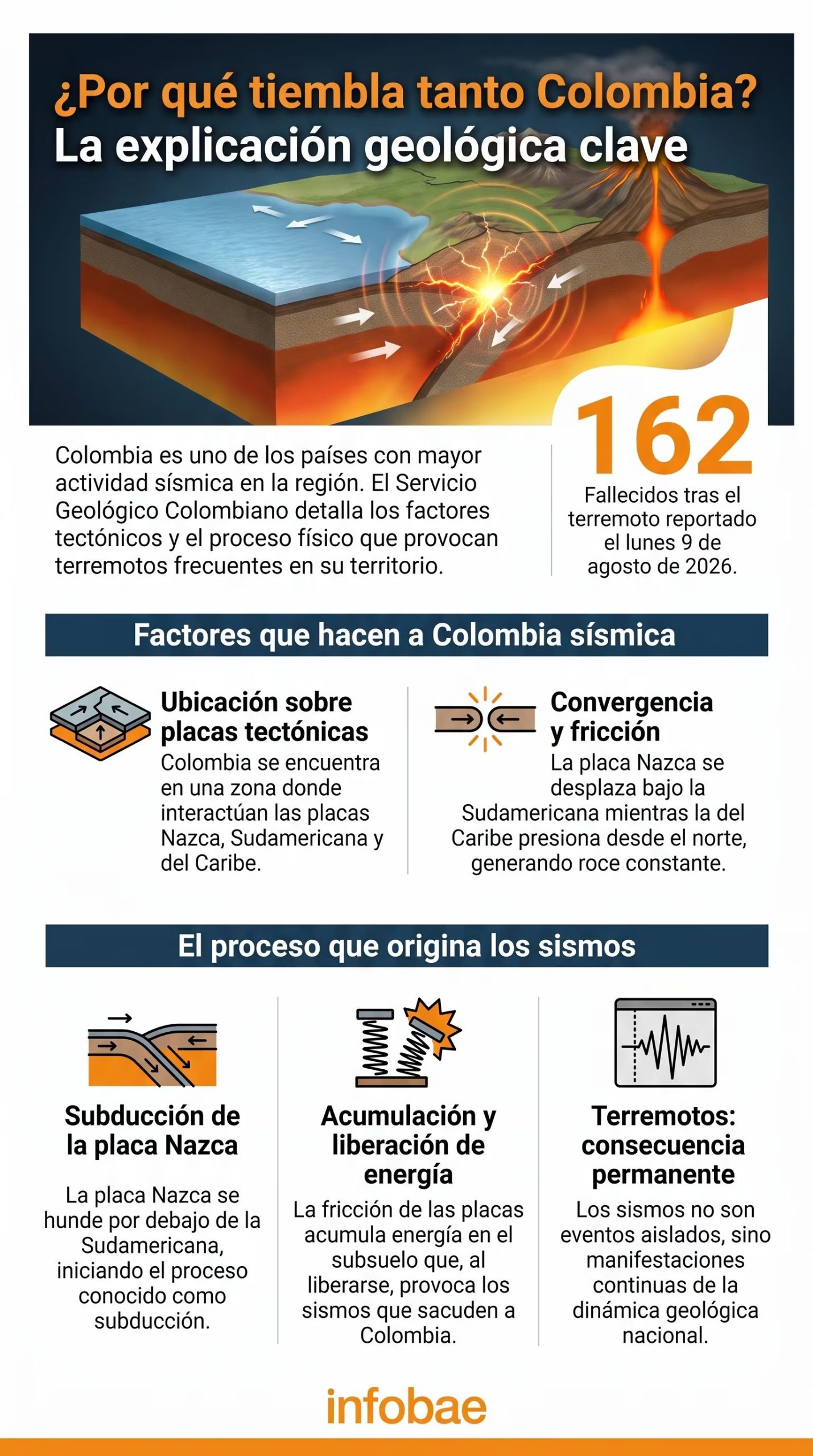 ¿Por qué tiembla tanto Colombia?
La explicación geológica clave

Colombia es uno de los países con mayor actividad sísmica en la región. El Servicio Geológico Colombiano detalla los factores tectónicos y el proceso físico que provocan terremotos frecuentes en su territorio.

162
Fallecidos tras el terremoto reportado el lunes 9 de agosto de 2026.

Factores que hacen a Colombia sísmica

Ubicación sobre placas tectónicas
Colombia se encuentra en una zona donde interactúan las placas Nazca, Sudamericana y del Caribe.

Convergencia y fricción
La placa Nazca se desplaza bajo la Sudamericana mientras la del Caribe presiona desde el norte, generando roce constante.

El proceso que origina los sismos

Subducción de la placa Nazca
La placa Nazca se hunde por debajo de la Sudamericana, iniciando el proceso conocido como subducción.

Acumulación y liberación de energía
La fricción de las placas acumula energía en el subsuelo que, al liberarse, provoca los sismos que sacuden a Colombia.

Terremotos: consecuencia permanente
Los sismos no son eventos aislados, sino manifestaciones continuas de la dinámica geológica nacional.

infobae